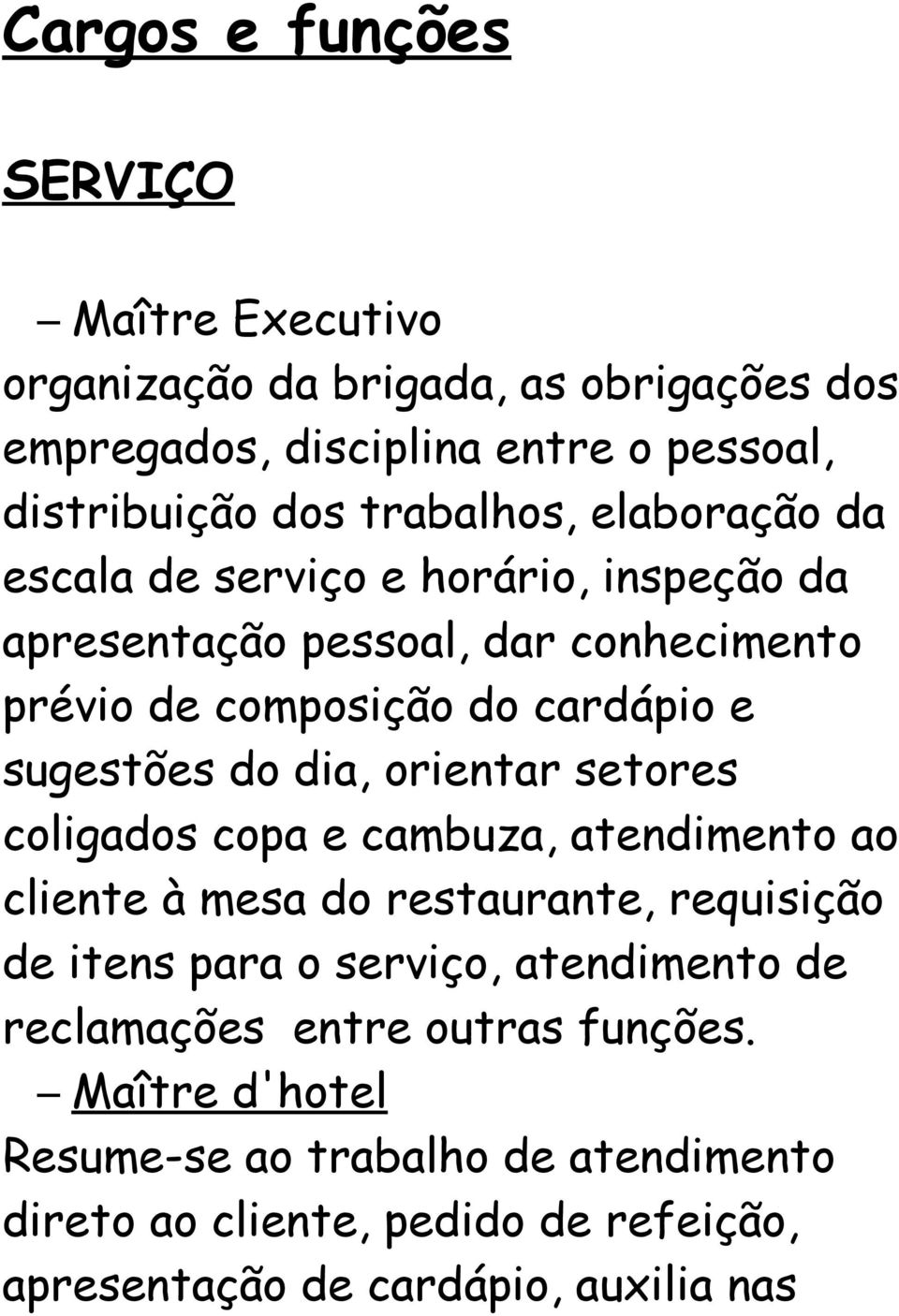 Cargos e funções

SERVIÇO

– Maître Executivo
organização da brigada, as obrigações dos empregados, disciplina entre o pessoal, distribuição dos trabalhos, elaboração da escala de serviço e horário, inspeção da apresentação pessoal, dar conhecimento prévio de composição do cardápio e sugestões do dia, orientar setores coligados copa e cambuza, atendimento ao cliente à mesa do restaurante, requisição de itens para o serviço, atendimento de reclamações entre outras funções.

– Maître d'hotel
Resume-se ao trabalho de atendimento direto ao cliente, pedido de refeição, apresentação de cardápio, auxilia nas